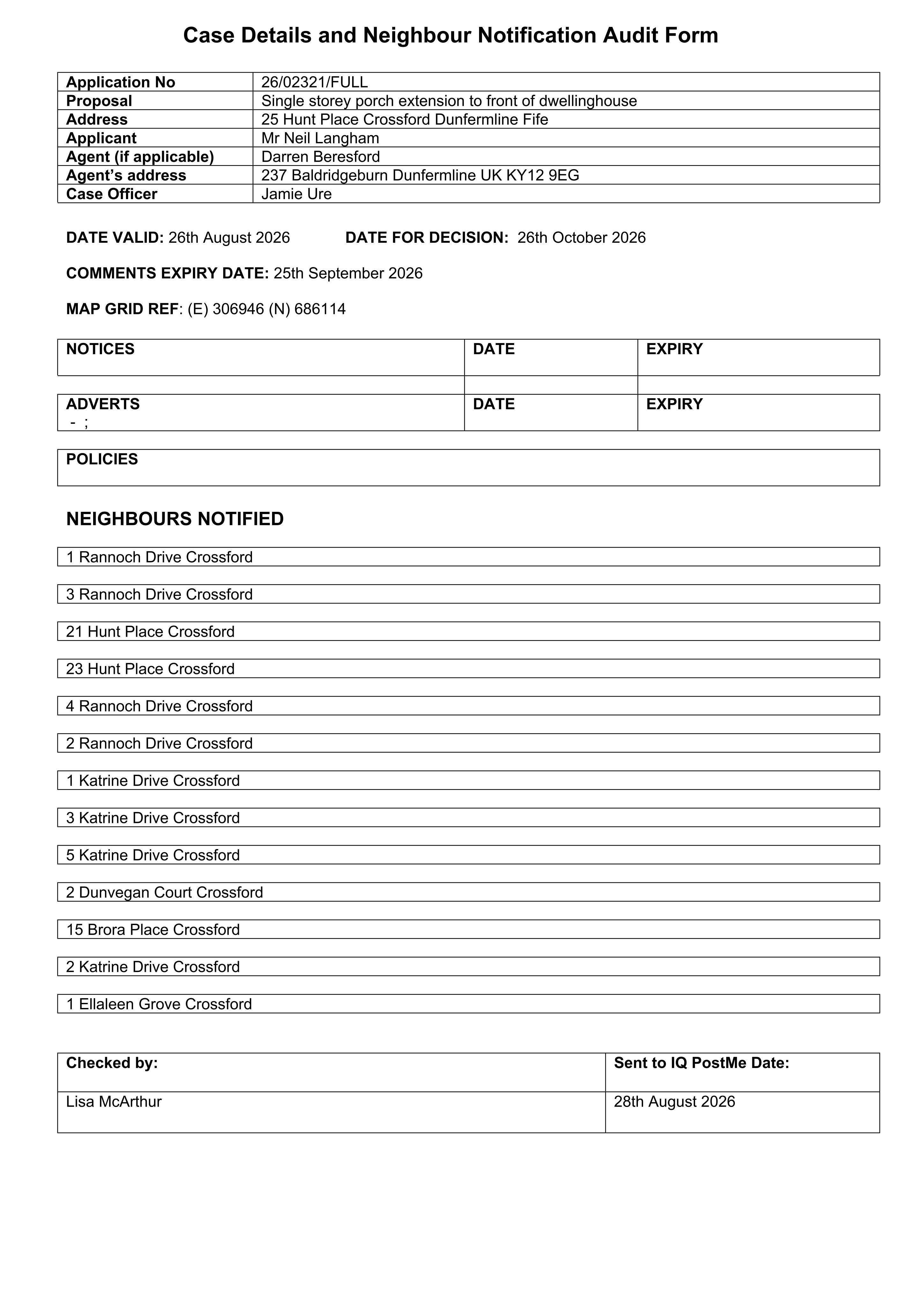 Case Details and Neighbour Notification Audit Form

Application No 26/02321/FULL
Proposal Single storey porch extension to front of dwellinghouse
Address 25 Hunt Place Crossford Dunfermline Fife
Applicant Mr Neil Langham
Agent (if applicable) Darren Beresford
Agent's address 237 Baldridgeburn Dunfermline UK KY12 9EG
Case Officer Jamie Ure

DATE VALID: 26th August 2026 DATE FOR DECISION: 26th October 2026

COMMENTS EXPIRY DATE: 25th September 2026

MAP GRID REF: (E) 306946 (N) 686114

| NOTICES | DATE | EXPIRY |
|---|---|---|
| | | |

| ADVERTS - ; | DATE | EXPIRY |
|---|---|---|

POLICIES

NEIGHBOURS NOTIFIED

1 Rannoch Drive Crossford

3 Rannoch Drive Crossford

21 Hunt Place Crossford

23 Hunt Place Crossford

4 Rannoch Drive Crossford

2 Rannoch Drive Crossford

1 Katrine Drive Crossford

3 Katrine Drive Crossford

5 Katrine Drive Crossford

2 Dunvegan Court Crossford

15 Brora Place Crossford

2 Katrine Drive Crossford

1 Ellaleen Grove Crossford

| Checked by: | Sent to IQ PostMe Date: |
|---|---|
| Lisa McArthur | 28th August 2026 |